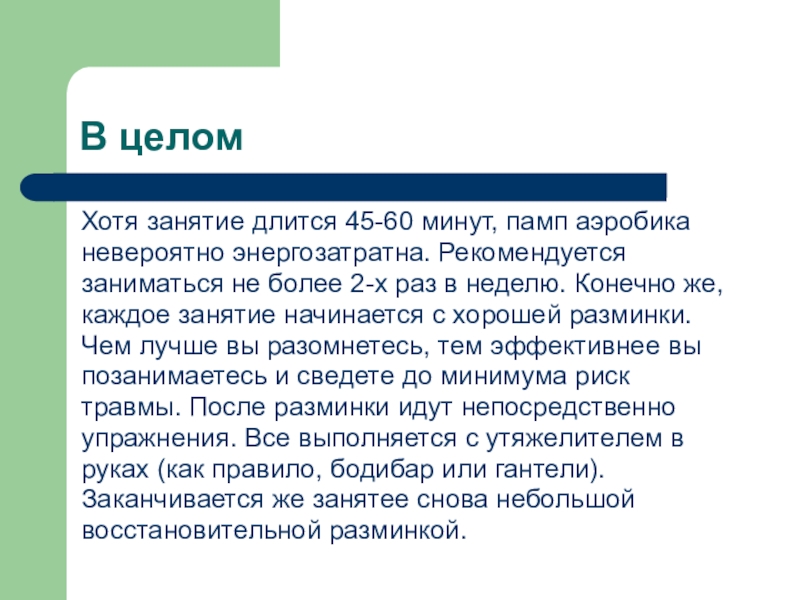 В целом

Хотя занятие длится 45-60 минут, памп аэробика невероятно энергозатратна. Рекомендуется заниматься не более 2-х раз в неделю. Конечно же, каждое занятие начинается с хорошей разминки. Чем лучше вы разомнетесь, тем эффективнее вы позанимаетесь и сведете до минимума риск травмы. После разминки идут непосредственно упражнения. Все выполняется с утяжелителем в руках (как правило, бодибар или гантели). Заканчивается же занятее снова небольшой восстановительной разминкой.